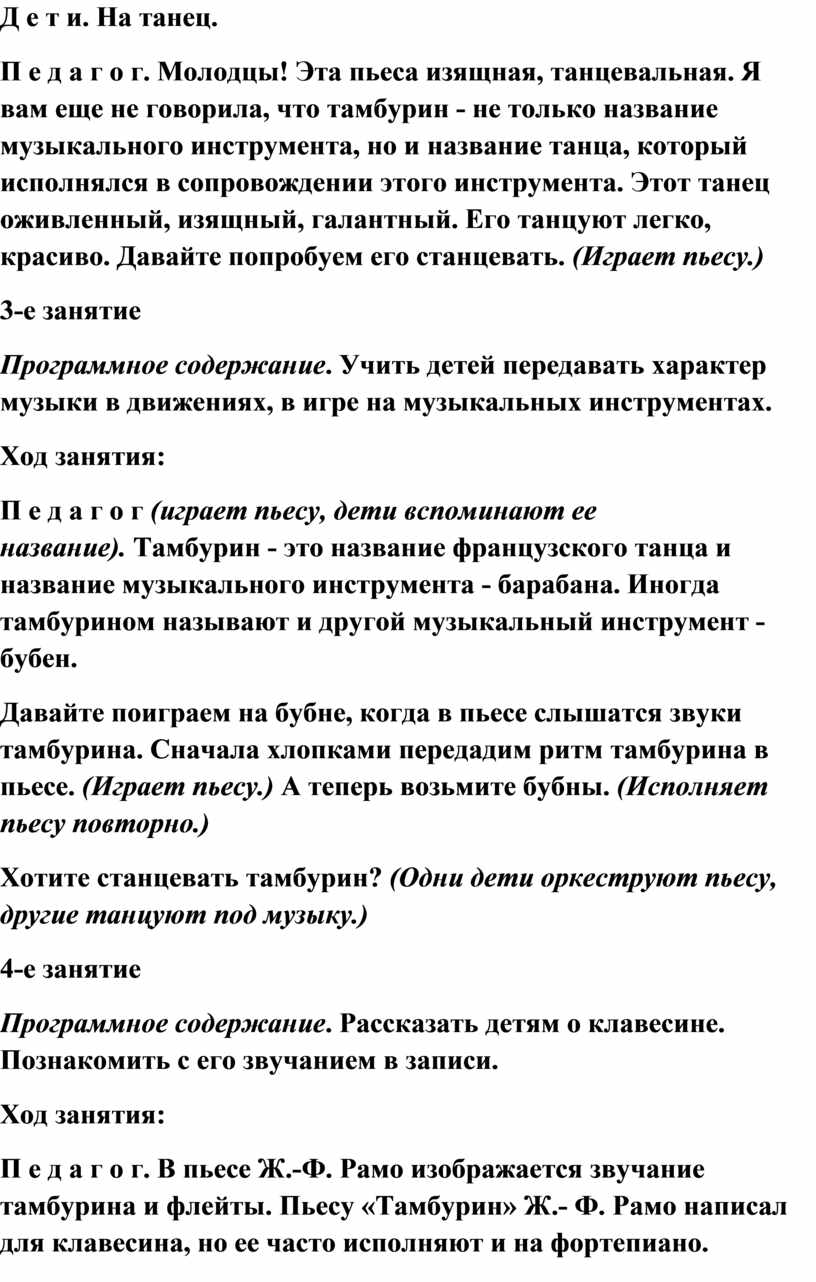 Д е т и. На танец.

П е д а г о г. Молодцы! Эта пьеса изящная, танцевальная. Я вам еще не говорила, что тамбурин - не только название музыкального инструмента, но и название танца, который исполнялся в сопровождении этого инструмента. Этот танец оживленный, изящный, галантный. Его танцуют легко, красиво. Давайте попробуем его станцевать. (Играет пьесу.)

3-е занятие

Программное содержание. Учить детей передавать характер музыки в движениях, в игре на музыкальных инструментах.

Ход занятия:

П е д а г о г (играет пьесу, дети вспоминают ее название). Тамбурин - это название французского танца и название музыкального инструмента - барабана. Иногда тамбурином называют и другой музыкальный инструмент - бубен.

Давайте поиграем на бубне, когда в пьесе слышатся звуки тамбурина. Сначала хлопками передадим ритм тамбурина в пьесе. (Играет пьесу.) А теперь возьмите бубны. (Исполняет пьесу повторно.)

Хотите станцевать тамбурин? (Одни дети оркеструют пьесу, другие танцуют под музыку.)

4-е занятие

Программное содержание. Рассказать детям о клавесине. Познакомить с его звучанием в записи.

Ход занятия:

П е д а г о г. В пьесе Ж.-Ф. Рамо изображается звучание тамбурина и флейты. Пьесу «Тамбурин» Ж.- Ф. Рамо написал для клавесина, но ее часто исполняют и на фортепиано.